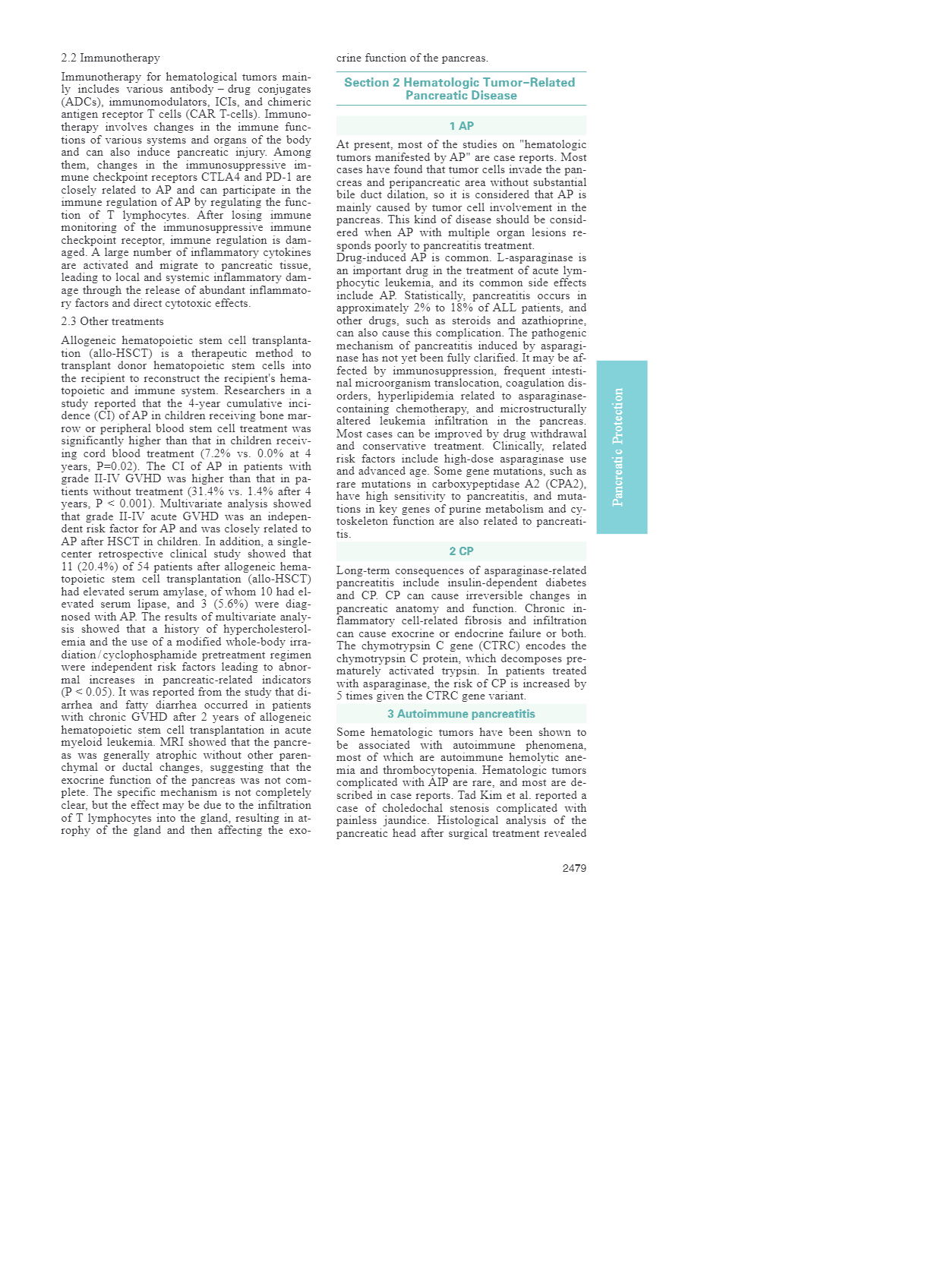 2.2 Immunotherapy

Immunotherapy for hematological tumors mainly includes various antibody – drug conjugates (ADCs), immunomodulators, ICIs, and chimeric antigen receptor T cells (CAR T-cells). Immunotherapy involves changes in the immune functions of various systems and organs of the body and can also induce pancreatic injury. Among them, changes in the immunosuppressive immune checkpoint receptors CTLA4 and PD-1 are closely related to AP and can participate in the immune regulation of AP by regulating the function of T lymphocytes. After losing immune monitoring of the immunosuppressive immune checkpoint receptor, immune regulation is damaged. A large number of inflammatory cytokines are activated and migrate to pancreatic tissue, leading to local and systemic inflammatory damage through the release of abundant inflammatory factors and direct cytotoxic effects.

2.3 Other treatments

Allogeneic hematopoietic stem cell transplantation (allo-HSCT) is a therapeutic method to transplant donor hematopoietic stem cells into the recipient to reconstruct the recipient's hematopoietic and immune system. Researchers in a study reported that the 4-year cumulative incidence (CI) of AP in children receiving bone marrow or peripheral blood stem cell treatment was significantly higher than that in children receiving cord blood treatment (7.2% vs. 0.0% at 4 years, P=0.02). The CI of AP in patients with grade II-IV GVHD was higher than that in patients without treatment (31.4% vs. 1.4% after 4 years, P < 0.001). Multivariate analysis showed that grade II-IV acute GVHD was an independent risk factor for AP and was closely related to AP after HSCT in children. In addition, a single-center retrospective clinical study showed that 11 (20.4%) of 54 patients after allogeneic hematopoietic stem cell transplantation (allo-HSCT) had elevated serum amylase, of whom 10 had elevated serum lipase, and 3 (5.6%) were diagnosed with AP. The results of multivariate analysis showed that a history of hypercholesterolemia and the use of a modified whole-body irradiation / cyclophosphamide pretreatment regimen were independent risk factors leading to abnormal increases in pancreatic-related indicators (P < 0.05). It was reported from the study that diarrhea and fatty diarrhea occurred in patients with chronic GVHD after 2 years of allogeneic hematopoietic stem cell transplantation in acute myeloid leukemia. MRI showed that the pancreas was generally atrophic without other parenchymal or ductal changes, suggesting that the exocrine function of the pancreas was not complete. The specific mechanism is not completely clear, but the effect may be due to the infiltration of T lymphocytes into the gland, resulting in atrophy of the gland and then affecting the exocrine function of the pancreas.

Section 2 Hematologic Tumor–Related Pancreatic Disease

1 AP

At present, most of the studies on "hematologic tumors manifested by AP" are case reports. Most cases have found that tumor cells invade the pancreas and peripancreatic area without substantial bile duct dilation, so it is considered that AP is mainly caused by tumor cell involvement in the pancreas. This kind of disease should be considered when AP with multiple organ lesions responds poorly to pancreatitis treatment.
Drug-induced AP is common. L-asparaginase is an important drug in the treatment of acute lymphocytic leukemia, and its common side effects include AP. Statistically, pancreatitis occurs in approximately 2% to 18% of ALL patients, and other drugs, such as steroids and azathioprine, can also cause this complication. The pathogenic mechanism of pancreatitis induced by asparaginase has not yet been fully clarified. It may be affected by immunosuppression, frequent intestinal microorganism translocation, coagulation disorders, hyperlipidemia related to asparaginase-containing chemotherapy, and microstructurally altered leukemia infiltration in the pancreas. Most cases can be improved by drug withdrawal and conservative treatment. Clinically, related risk factors include high-dose asparaginase use and advanced age. Some gene mutations, such as rare mutations in carboxypeptidase A2 (CPA2), have high sensitivity to pancreatitis, and mutations in key genes of purine metabolism and cytoskeleton function are also related to pancreatitis.

2 CP

Long-term consequences of asparaginase-related pancreatitis include insulin-dependent diabetes and CP. CP can cause irreversible changes in pancreatic anatomy and function. Chronic inflammatory cell-related fibrosis and infiltration can cause exocrine or endocrine failure or both. The chymotrypsin C gene (CTRC) encodes the chymotrypsin C protein, which decomposes prematurely activated trypsin. In patients treated with asparaginase, the risk of CP is increased by 5 times given the CTRC gene variant.

3 Autoimmune pancreatitis

Some hematologic tumors have been shown to be associated with autoimmune phenomena, most of which are autoimmune hemolytic anemia and thrombocytopenia. Hematologic tumors complicated with AIP are rare, and most are described in case reports. Tad Kim et al. reported a case of choledochal stenosis complicated with painless jaundice. Histological analysis of the pancreatic head after surgical treatment revealed

Pancreatic Protection

2479